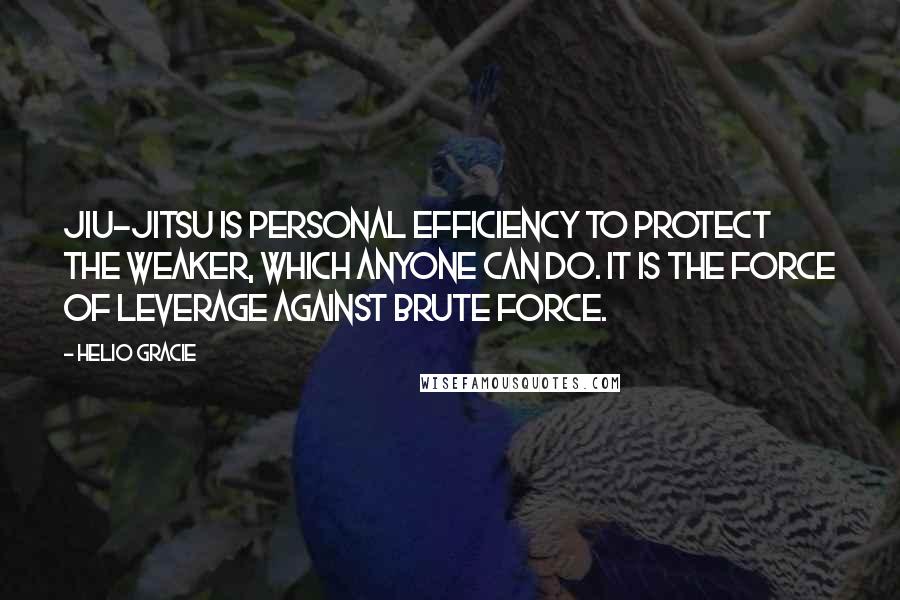 JIU-JITSU IS PERSONAL EFFICIENCY TO PROTECT THE WEAKER, WHICH ANYONE CAN DO. IT IS THE FORCE OF LEVERAGE AGAINST BRUTE FORCE.

- HELIO GRACIE

WISEFAMOUSQUOTES.COM